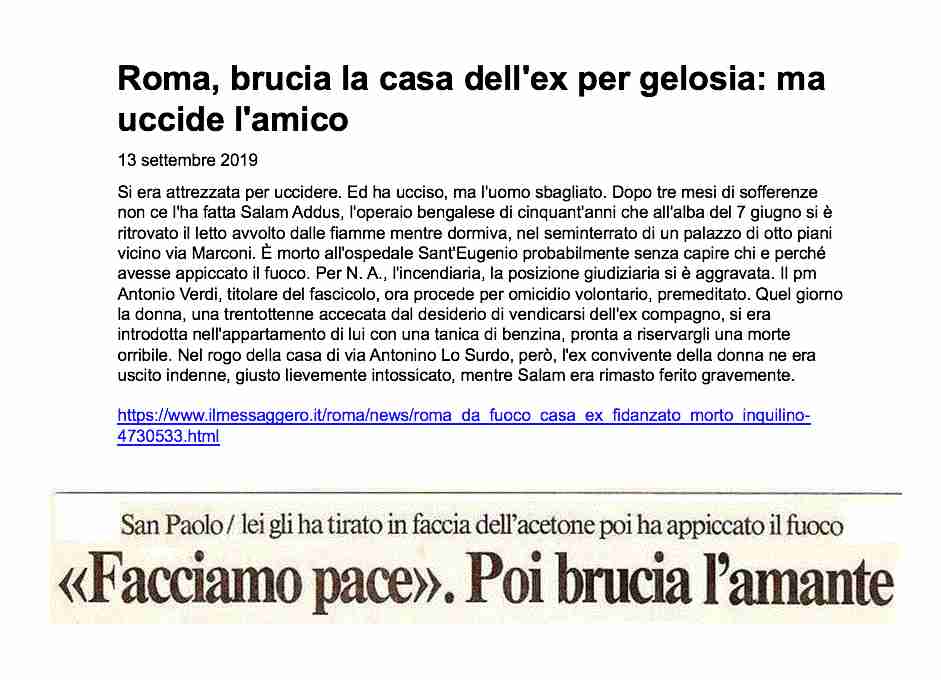 Roma, brucia la casa dell'ex per gelosia: ma uccide l'amico

13 settembre 2019

Si era attrezzata per uccidere. Ed ha ucciso, ma l'uomo sbagliato. Dopo tre mesi di sofferenze non ce l'ha fatta Salam Addus, l'operaio bengalese di cinquant'anni che all'alba del 7 giugno si è ritrovato il letto avvolto dalle fiamme mentre dormiva, nel seminterrato di un palazzo di otto piani vicino via Marconi. È morto all'ospedale Sant'Eugenio probabilmente senza capire chi e perché avesse appiccato il fuoco. Per N. A., l'incendiaria, la posizione giudiziaria si è aggravata. Il pm Antonio Verdi, titolare del fascicolo, ora procede per omicidio volontario, premeditato. Quel giorno la donna, una trentottenne accecata dal desiderio di vendicarsi dell'ex compagno, si era introdotta nell'appartamento di lui con una tanica di benzina, pronta a riservargli una morte orribile. Nel rogo della casa di via Antonino Lo Surdo, però, l'ex convivente della donna ne era uscito indenne, giusto lievemente intossicato, mentre Salam era rimasto ferito gravemente.

https://www.ilmessaggero.it/roma/news/roma_da_fuoco_casa_ex_fidanzato_morto_inquilino-4730533.html

San Paolo / lei gli ha tirato in faccia dell'acetone poi ha appiccato il fuoco

«Facciamo pace». Poi brucia l'amante